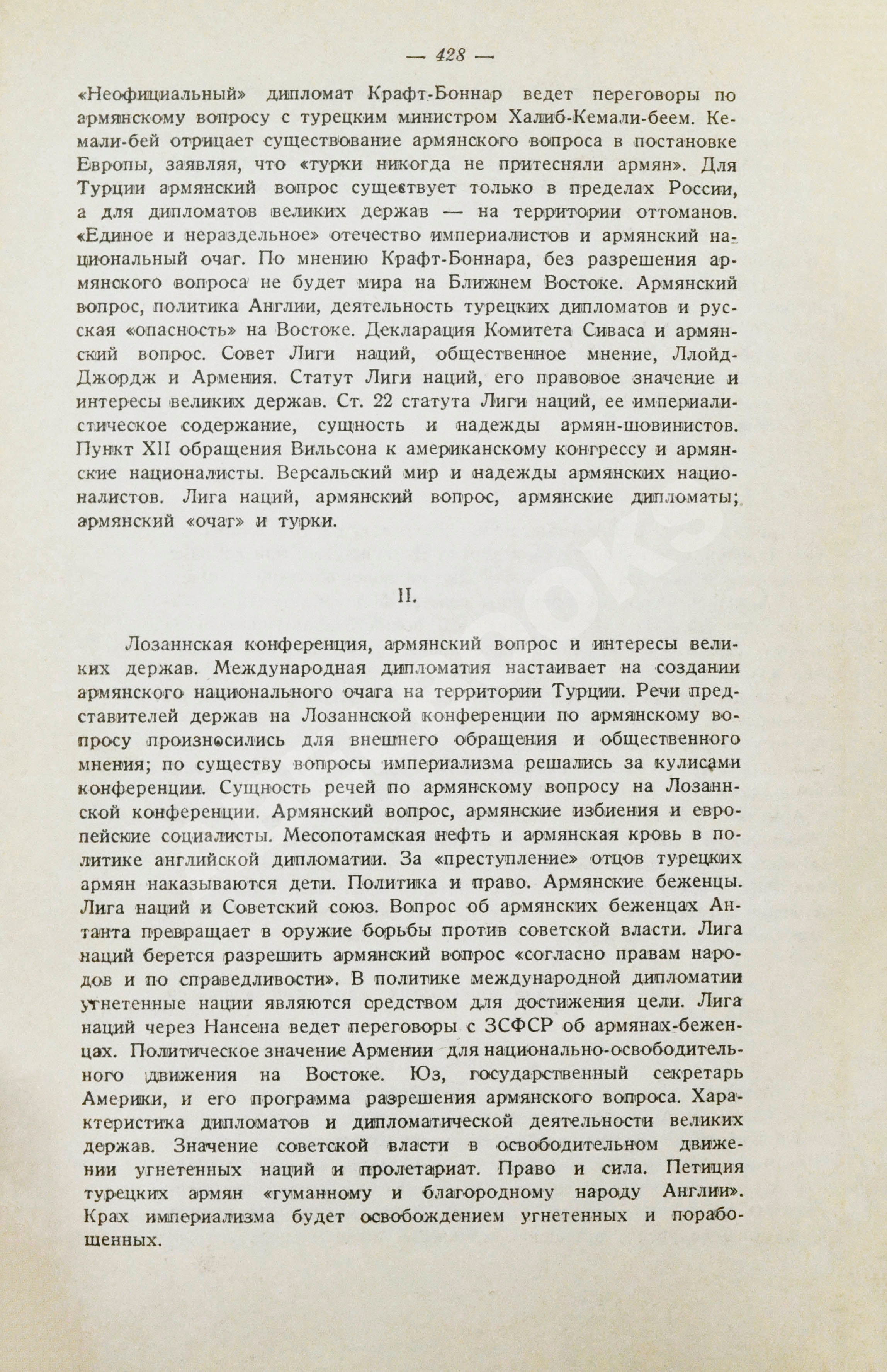 — 428 —

«Неофициальный» дипломат Крафт-Боннар ведет переговоры по армянскому вопросу с турецким министром Халиб-Кемали-беем. Кемали-бей отрицает существование армянского вопроса в постановке Европы, заявляя, что «турки никогда не притесняли армян». Для Турции армянский вопрос существует только в пределах России, а для дипломатов великих держав — на территории оттоманов. «Единое и нераздельное» отечество империалистов и армянский национальный очаг. По мнению Крафт-Боннара, без разрешения армянского вопроса не будет мира на Ближнем Востоке. Армянский вопрос, политика Англии, деятельность турецких дипломатов и русская «опасность» на Востоке. Декларация Комитета Сиваса и армянский вопрос. Совет Лиги наций, общественное мнение, Ллойд-Джордж и Армения. Статут Лиги наций, его правовое значение и интересы великих держав. Ст. 22 статута Лиги наций, ее империалистическое содержание, сущность и надежды армян-шовинистов. Пункт XII обращения Вильсона к американскому конгрессу и армянские националисты. Версальский мир и надежды армянских националистов. Лига наций, армянский вопрос, армянские дипломаты; армянский «очаг» и турки.

II.

Лозаннская конференция, армянский вопрос и интересы великих держав. Международная дипломатия настаивает на создании армянского национального очага на территории Турции. Речи представителей держав на Лозаннской конференции по армянскому вопросу произносились для внешнего обращения и общественного мнения; по существу вопросы империализма решались за кулисами конференции. Сущность речей по армянскому вопросу на Лозаннской конференции. Армянский вопрос, армянские избиения и европейские социалисты. Месопотамская нефть и армянская кровь в политике английской дипломатии. За «преступление» отцов турецких армян наказываются дети. Политика и право. Армянские беженцы. Лига наций и Советский союз. Вопрос об армянских беженцах Антанта превращает в оружие борьбы против советской власти. Лига наций берется разрешить армянский вопрос «согласно правам народов и по справедливости». В политике международной дипломатии угнетенные нации являются средством для достижения цели. Лига наций через Нансена ведет переговоры с ЗСФСР об армянах-беженцах. Политическое значение Армении для национально-освободительного движения на Востоке. Юз, государственный секретарь Америки, и его программа разрешения армянского вопроса. Характеристика дипломатов и дипломатической деятельности великих держав. Значение советской власти в освободительном движении угнетенных наций и пролетариат. Право и сила. Петиция турецких армян «гуманному и благородному народу Англии». Крах империализма будет освобождением угнетенных и порабощенных.